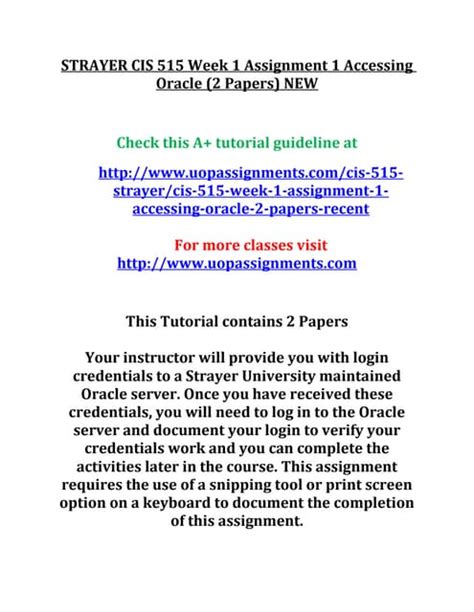 STRAYER CIS 515 Week 1 Assignment 1 Accessing Oracle (2 Papers) NEW

Check this A+ tutorial guideline at

http://www.uopassignments.com/cis-515-strayer/cis-515-week-1-assignment-1-accessing-oracle-2-papers-recent

For more classes visit
http://www.uopassignments.com

This Tutorial contains 2 Papers

Your instructor will provide you with login credentials to a Strayer University maintained Oracle server. Once you have received these credentials, you will need to log in to the Oracle server and document your login to verify your credentials work and you can complete the activities later in the course. This assignment requires the use of a snipping tool or print screen option on a keyboard to document the completion of this assignment.